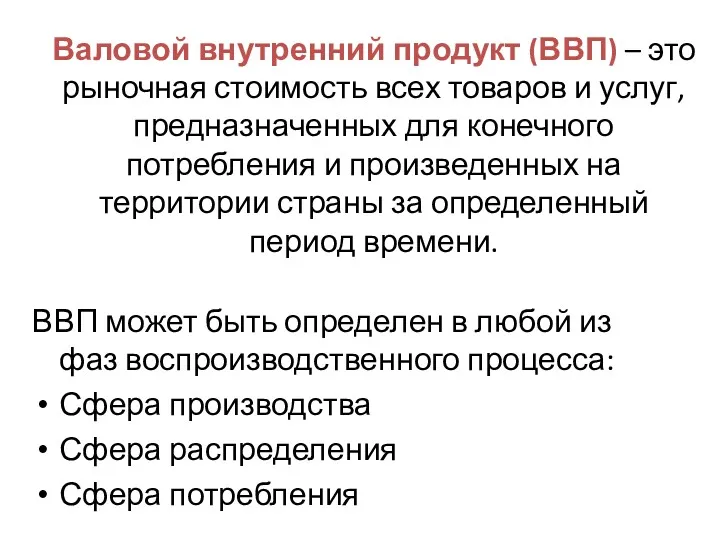 Валовой внутренний продукт (ВВП) – это рыночная стоимость всех товаров и услуг, предназначенных для конечного потребления и произведенных на территории страны за определенный период времени.

ВВП может быть определен в любой из фаз воспроизводственного процесса:
• Сфера производства
• Сфера распределения
• Сфера потребления